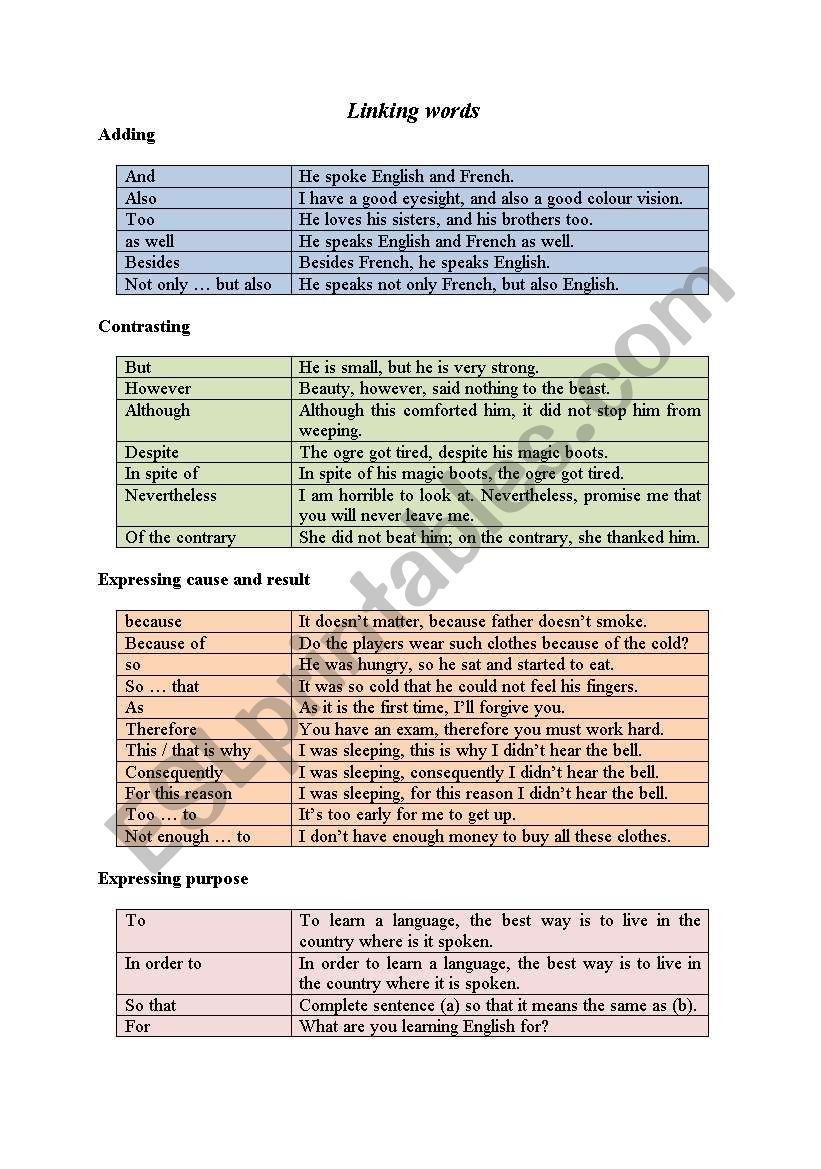 Linking words

Adding

| | |
|---|---|
| And | He spoke English and French. |
| Also | I have a good eyesight, and also a good colour vision. |
| Too | He loves his sisters, and his brothers too. |
| as well | He speaks English and French as well. |
| Besides | Besides French, he speaks English. |
| Not only … but also | He speaks not only French, but also English. |

Contrasting

| | |
|---|---|
| But | He is small, but he is very strong. |
| However | Beauty, however, said nothing to the beast. |
| Although | Although this comforted him, it did not stop him from weeping. |
| Despite | The ogre got tired, despite his magic boots. |
| In spite of | In spite of his magic boots, the ogre got tired. |
| Nevertheless | I am horrible to look at. Nevertheless, promise me that you will never leave me. |
| Of the contrary | She did not beat him; on the contrary, she thanked him. |

Expressing cause and result

| | |
|---|---|
| because | It doesn't matter, because father doesn't smoke. |
| Because of | Do the players wear such clothes because of the cold? |
| so | He was hungry, so he sat and started to eat. |
| So … that | It was so cold that he could not feel his fingers. |
| As | As it is the first time, I'll forgive you. |
| Therefore | You have an exam, therefore you must work hard. |
| This / that is why | I was sleeping, this is why I didn't hear the bell. |
| Consequently | I was sleeping, consequently I didn't hear the bell. |
| For this reason | I was sleeping, for this reason I didn't hear the bell. |
| Too … to | It's too early for me to get up. |
| Not enough … to | I don't have enough money to buy all these clothes. |

Expressing purpose

| | |
|---|---|
| To | To learn a language, the best way is to live in the country where is it spoken. |
| In order to | In order to learn a language, the best way is to live in the country where it is spoken. |
| So that | Complete sentence (a) so that it means the same as (b). |
| For | What are you learning English for? |

ESLprintables.com